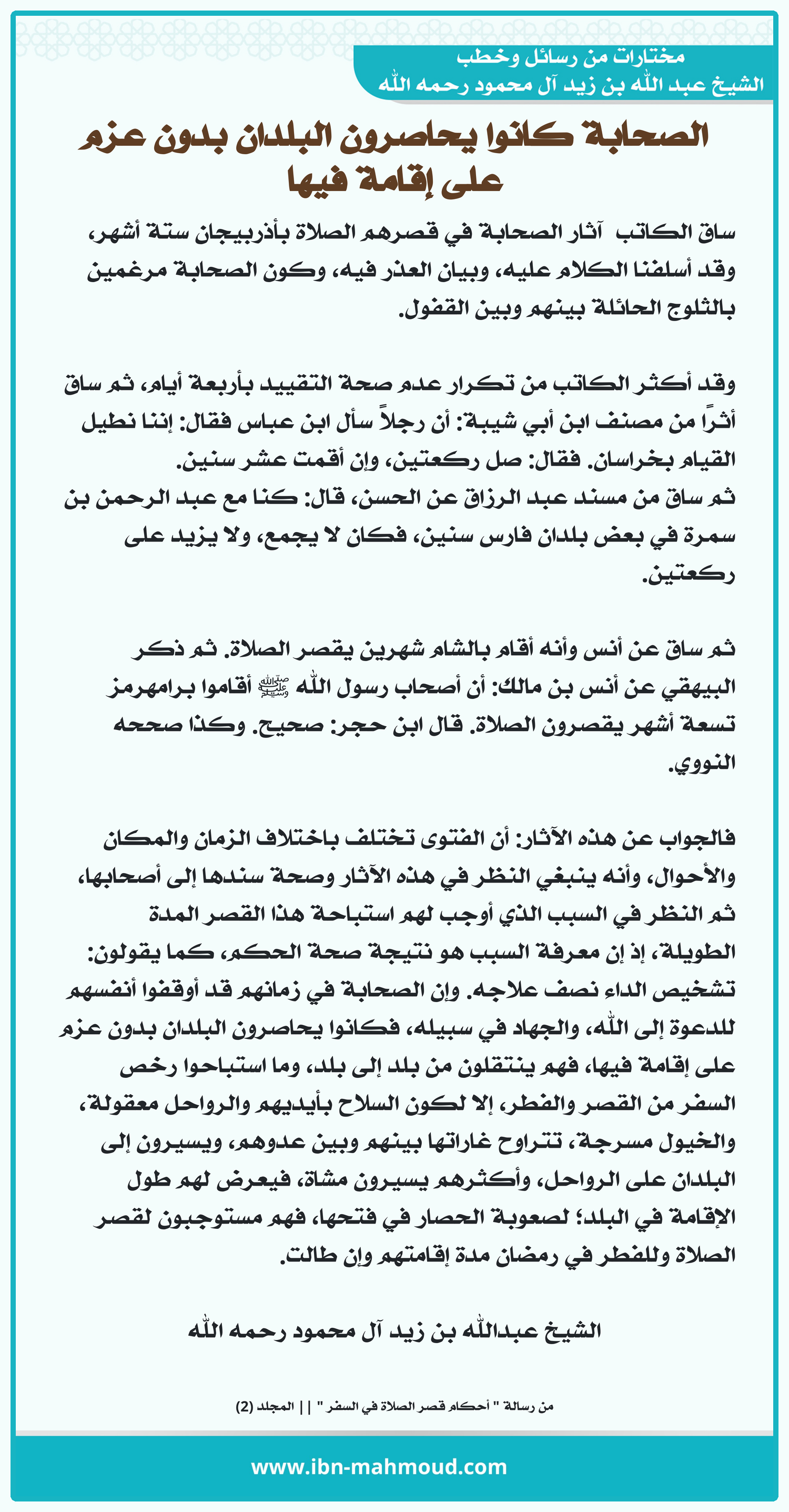 مختارات من رسائل وخطب
الشيخ عبد الله بن زيد آل محمود رحمه الله

الصحابة كانوا يحاصرون البلدان بدون عزم على إقامة فيها

ساق الكاتب آثار الصحابة في قصرهم الصلاة بأذربيجان ستة أشهر، وقد أسلفنا الكلام عليه، وبيان العذر فيه، وكون الصحابة مرغمين بالثلوج الحائلة بينهم وبين القفول.

وقد أكثر الكاتب من تكرار عدم صحة التقييد بأربعة أيام، ثم ساق أثرًا من مصنف ابن أبي شيبة: أن رجلاً سأل ابن عباس فقال: إننا نطيل القيام بخراسان. فقال: صل ركعتين، وإن أقمت عشر سنين.
ثم ساق من مسند عبد الرزاق عن الحسن، قال: كنا مع عبد الرحمن بن سمرة في بعض بلدان فارس سنين، فكان لا يجمع، ولا يزيد على ركعتين.

ثم ساق عن أنس وأنه أقام بالشام شهرين يقصر الصلاة. ثم ذكر البيهقي عن أنس بن مالك: أن أصحاب رسول الله ﷺ أقاموا برامهرمز تسعة أشهر يقصرون الصلاة. قال ابن حجر: صحيح. وكذا صححه النووي.

فالجواب عن هذه الآثار: أن الفتوى تختلف باختلاف الزمان والمكان والأحوال، وأنه ينبغي النظر في هذه الآثار وصحة سندها إلى أصحابها، ثم النظر في السبب الذي أوجب لهم استباحة هذا القصر المدة الطويلة، إذ إن معرفة السبب هو نتيجة صحة الحكم، كما يقولون: تشخيص الداء نصف علاجه. وإن الصحابة في زمانهم قد أوقفوا أنفسهم للدعوة إلى الله، والجهاد في سبيله، فكانوا يحاصرون البلدان بدون عزم على إقامة فيها، فهم ينتقلون من بلد إلى بلد، وما استباحوا رخص السفر من القصر والفطر، إلا لكون السلاح بأيديهم والرواحل معقولة، والخيول مسرجة، تتراوح غاراتها بينهم وبين عدوهم، ويسيرون إلى البلدان على الرواحل، وأكثرهم يسيرون مشاة، فيعرض لهم طول الإقامة في البلد؛ لصعوبة الحصار في فتحها، فهم مستوجبون لقصر الصلاة وللفطر في رمضان مدة إقامتهم وإن طالت.

الشيخ عبدالله بن زيد آل محمود رحمه الله

من رسالة " أحكام قصر الصلاة في السفر " || المجلد (2)

www.ibn-mahmoud.com